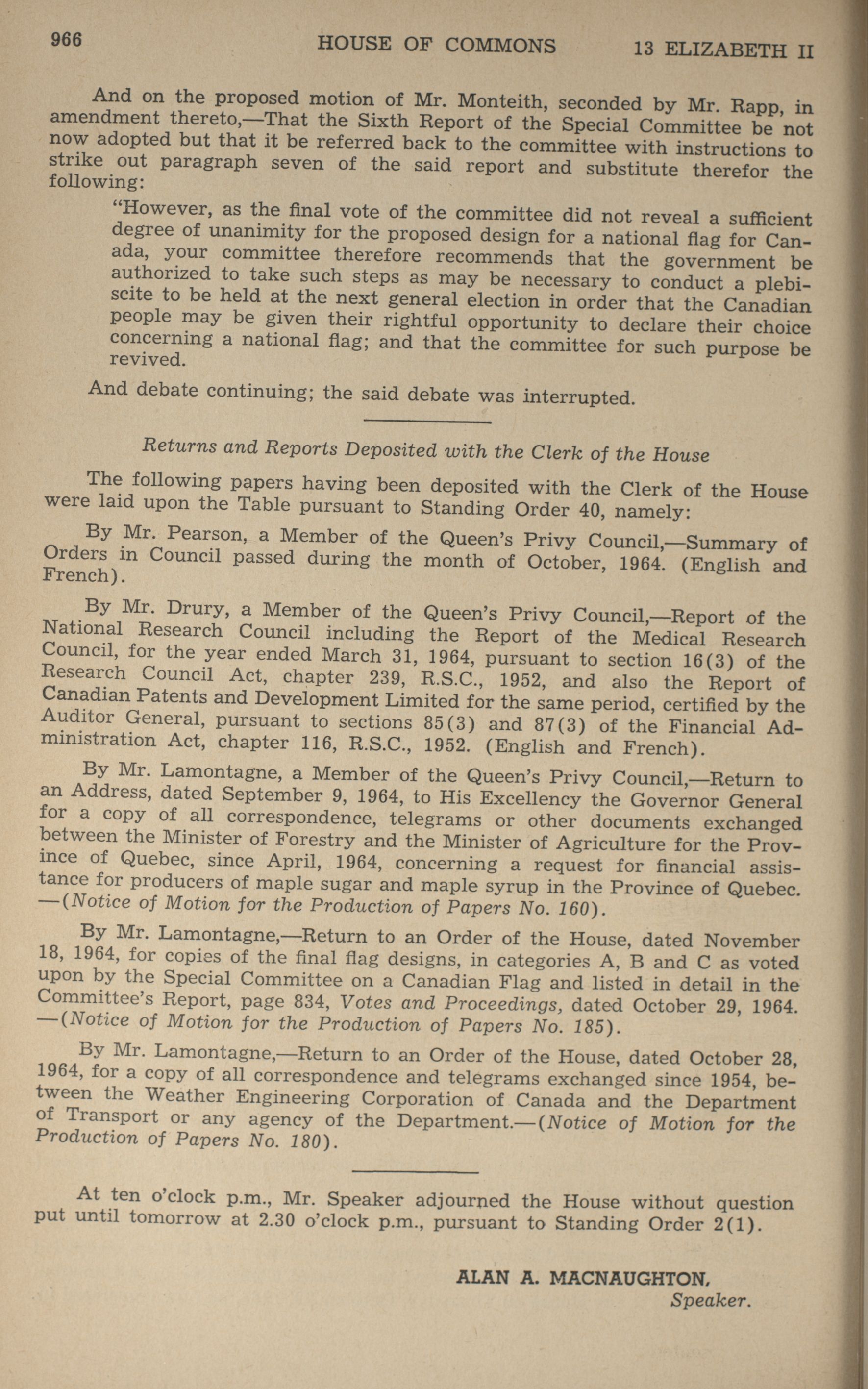 966 HOUSE OF COMMONS 13 ELIZABETH II

And on the proposed motion of Mr. Monteith, seconded by Mr. Rapp, in amendment thereto,—That the Sixth Report of the Special Committee be not now adopted but that it be referred back to the committee with instructions to strike out paragraph seven of the said report and substitute therefor the following:

"However, as the final vote of the committee did not reveal a sufficient degree of unanimity for the proposed design for a national flag for Canada, your committee therefore recommends that the government be authorized to take such steps as may be necessary to conduct a plebiscite to be held at the next general election in order that the Canadian people may be given their rightful opportunity to declare their choice concerning a national flag; and that the committee for such purpose be revived.

And debate continuing; the said debate was interrupted.

Returns and Reports Deposited with the Clerk of the House

The following papers having been deposited with the Clerk of the House were laid upon the Table pursuant to Standing Order 40, namely:

By Mr. Pearson, a Member of the Queen's Privy Council,—Summary of Orders in Council passed during the month of October, 1964. (English and French).

By Mr. Drury, a Member of the Queen's Privy Council,—Report of the National Research Council including the Report of the Medical Research Council, for the year ended March 31, 1964, pursuant to section 16(3) of the Research Council Act, chapter 239, R.S.C., 1952, and also the Report of Canadian Patents and Development Limited for the same period, certified by the Auditor General, pursuant to sections 85(3) and 87(3) of the Financial Administration Act, chapter 116, R.S.C., 1952. (English and French).

By Mr. Lamontagne, a Member of the Queen's Privy Council,—Return to an Address, dated September 9, 1964, to His Excellency the Governor General for a copy of all correspondence, telegrams or other documents exchanged between the Minister of Forestry and the Minister of Agriculture for the Province of Quebec, since April, 1964, concerning a request for financial assistance for producers of maple sugar and maple syrup in the Province of Quebec. —(Notice of Motion for the Production of Papers No. 160).

By Mr. Lamontagne,—Return to an Order of the House, dated November 18, 1964, for copies of the final flag designs, in categories A, B and C as voted upon by the Special Committee on a Canadian Flag and listed in detail in the Committee's Report, page 834, Votes and Proceedings, dated October 29, 1964. —(Notice of Motion for the Production of Papers No. 185).

By Mr. Lamontagne,—Return to an Order of the House, dated October 28, 1964, for a copy of all correspondence and telegrams exchanged since 1954, between the Weather Engineering Corporation of Canada and the Department of Transport or any agency of the Department.—(Notice of Motion for the Production of Papers No. 180).

At ten o'clock p.m., Mr. Speaker adjourned the House without question put until tomorrow at 2.30 o'clock p.m., pursuant to Standing Order 2(1).

ALAN A. MACNAUGHTON,
Speaker.